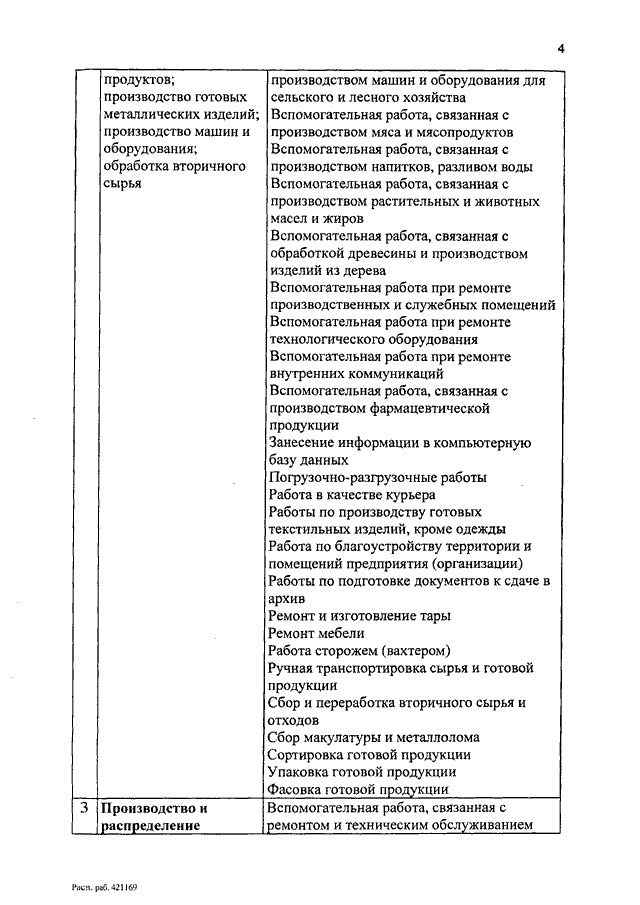 4

|   | продуктов; производство готовых металлических изделий; производство машин и оборудования; обработка вторичного сырья | производством машин и оборудования для сельского и лесного хозяйства<br>Вспомогательная работа, связанная с производством мяса и мясопродуктов<br>Вспомогательная работа, связанная с производством напитков, разливом воды<br>Вспомогательная работа, связанная с производством растительных и животных масел и жиров<br>Вспомогательная работа, связанная с обработкой древесины и производством изделий из дерева<br>Вспомогательная работа при ремонте производственных и служебных помещений<br>Вспомогательная работа при ремонте технологического оборудования<br>Вспомогательная работа при ремонте внутренних коммуникаций<br>Вспомогательная работа, связанная с производством фармацевтической продукции<br>Занесение информации в компьютерную базу данных<br>Погрузочно-разгрузочные работы<br>Работа в качестве курьера<br>Работы по производству готовых текстильных изделий, кроме одежды<br>Работа по благоустройству территории и помещений предприятия (организации)<br>Работы по подготовке документов к сдаче в архив<br>Ремонт и изготовление тары<br>Ремонт мебели<br>Работа сторожем (вахтером)<br>Ручная транспортировка сырья и готовой продукции<br>Сбор и переработка вторичного сырья и отходов<br>Сбор макулатуры и металлолома<br>Сортировка готовой продукции<br>Упаковка готовой продукции<br>Фасовка готовой продукции |
|---|---|---|
| 3 | **Производство и распределение** | Вспомогательная работа, связанная с ремонтом и техническим обслуживанием |

Расп. раб. 421169